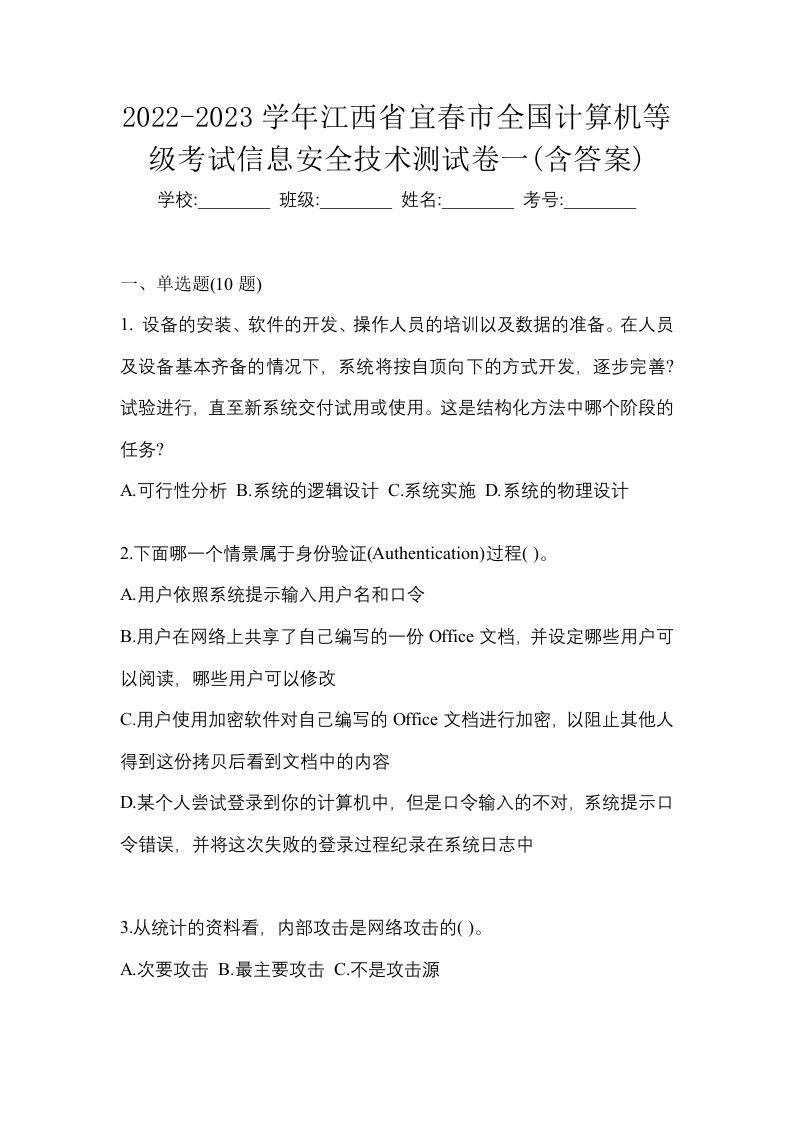 2022-2023 学年江西省宜春市全国计算机等级考试信息安全技术测试卷一(含答案)

学校:________ 班级:________ 姓名:________ 考号:________

一、单选题(10 题)

1. 设备的安装、软件的开发、操作人员的培训以及数据的准备。在人员及设备基本齐备的情况下，系统将按自顶向下的方式开发，逐步完善?试验进行，直至新系统交付试用或使用。这是结构化方法中哪个阶段的任务?

A.可行性分析 B.系统的逻辑设计 C.系统实施 D.系统的物理设计

2.下面哪一个情景属于身份验证(Authentication)过程( )。

A.用户依照系统提示输入用户名和口令

B.用户在网络上共享了自己编写的一份 Office 文档，并设定哪些用户可以阅读，哪些用户可以修改

C.用户使用加密软件对自己编写的 Office 文档进行加密，以阻止其他人得到这份拷贝后看到文档中的内容

D.某个人尝试登录到你的计算机中，但是口令输入的不对，系统提示口令错误，并将这次失败的登录过程纪录在系统日志中

3.从统计的资料看，内部攻击是网络攻击的( )。

A.次要攻击 B.最主要攻击 C.不是攻击源